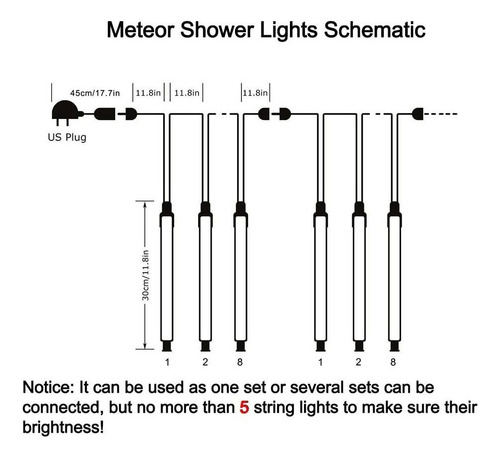 Meteor Shower Lights Schematic

45cm/17.7in

11.8in

11.8in

11.8in

US Plug

30cm/11.8in

1 2 8 1 2 8

Notice: It can be used as one set or several sets can be connected, but no more than 5 string lights to make sure their brightness!